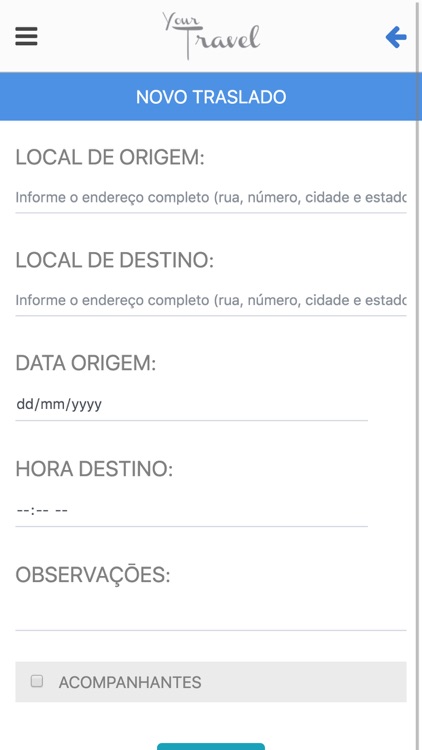 Your Travel

NOVO TRASLADO

LOCAL DE ORIGEM:

Informe o endereço completo (rua, número, cidade e estado

LOCAL DE DESTINO:

Informe o endereço completo (rua, número, cidade e estado

DATA ORIGEM:

dd/mm/yyyy

HORA DESTINO:

--:-- --

OBSERVAÇÕES:

ACOMPANHANTES